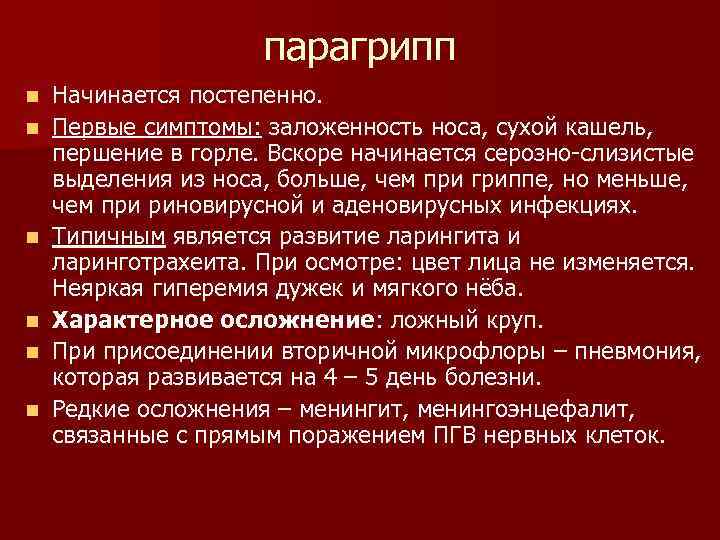 парагрипп

Начинается постепенно.

Первые симптомы: заложенность носа, сухой кашель, першение в горле. Вскоре начинается серозно-слизистые выделения из носа, больше, чем при гриппе, но меньше, чем при риновирусной и аденовирусных инфекциях.

Типичным является развитие ларингита и ларинготрахеита. При осмотре: цвет лица не изменяется. Неяркая гиперемия дужек и мягкого нёба.

Характерное осложнение: ложный круп.

При присоединении вторичной микрофлоры – пневмония, которая развивается на 4 – 5 день болезни.

Редкие осложнения – менингит, менингоэнцефалит, связанные с прямым поражением ПГВ нервных клеток.